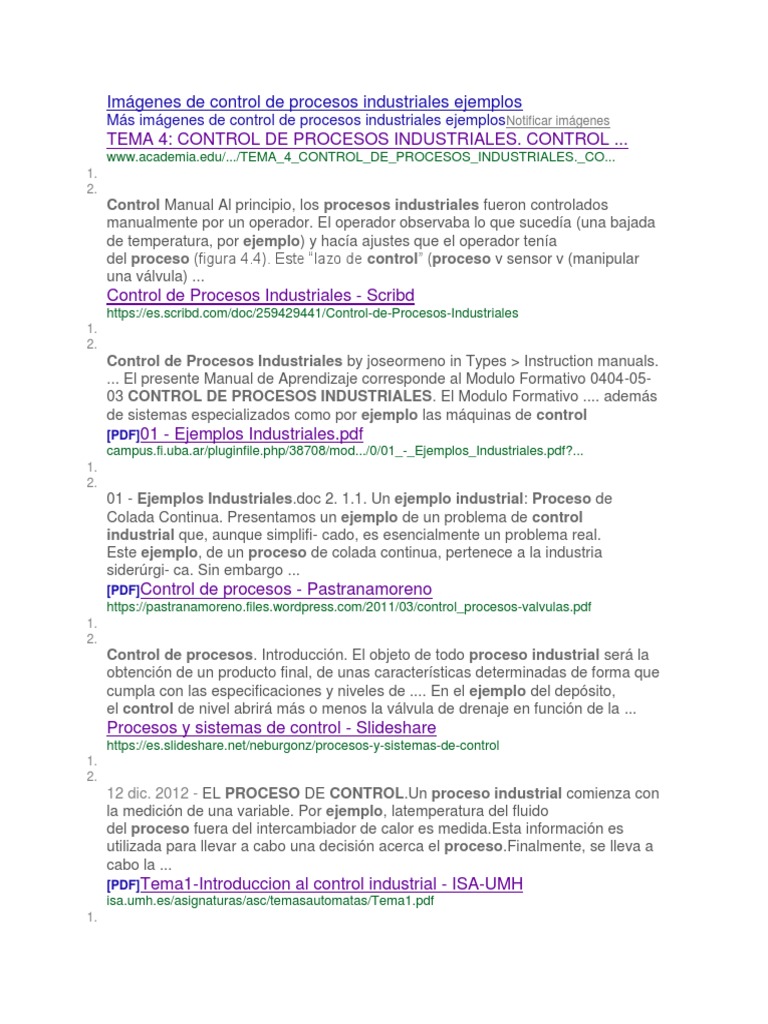 Imágenes de control de procesos industriales ejemplos
Más imágenes de control de procesos industriales ejemplosNotificar imágenes
TEMA 4: CONTROL DE PROCESOS INDUSTRIALES. CONTROL ...
www.academia.edu/.../TEMA_4_CONTROL_DE_PROCESOS_INDUSTRIALES._CO...
1.
2.
Control Manual Al principio, los procesos industriales fueron controlados manualmente por un operador. El operador observaba lo que sucedía (una bajada de temperatura, por ejemplo) y hacía ajustes que el operador tenía del proceso (figura 4.4). Este "lazo de control" (proceso v sensor v (manipular una válvula) ...
Control de Procesos Industriales - Scribd
https://es.scribd.com/doc/259429441/Control-de-Procesos-Industriales
1.
2.
Control de Procesos Industriales by joseormeno in Types > Instruction manuals. ... El presente Manual de Aprendizaje corresponde al Modulo Formativo 0404-05-03 CONTROL DE PROCESOS INDUSTRIALES. El Modulo Formativo .... además de sistemas especializados como por ejemplo las máquinas de control
[PDF]01 - Ejemplos Industriales.pdf
campus.fi.uba.ar/pluginfile.php/38708/mod.../0/01_-_Ejemplos_Industriales.pdf?...
1.
2.
01 - Ejemplos Industriales.doc 2. 1.1. Un ejemplo industrial: Proceso de Colada Continua. Presentamos un ejemplo de un problema de control industrial que, aunque simplifi- cado, es esencialmente un problema real. Este ejemplo, de un proceso de colada continua, pertenece a la industria siderúrgi- ca. Sin embargo ...
[PDF]Control de procesos - Pastranamoreno
https://pastranamoreno.files.wordpress.com/2011/03/control_procesos-valvulas.pdf
1.
2.
Control de procesos. Introducción. El objeto de todo proceso industrial será la obtención de un producto final, de unas características determinadas de forma que cumpla con las especificaciones y niveles de .... En el ejemplo del depósito, el control de nivel abrirá más o menos la válvula de drenaje en función de la ...
Procesos y sistemas de control - Slideshare
https://es.slideshare.net/neburgonz/procesos-y-sistemas-de-control
1.
2.
12 dic. 2012 - EL PROCESO DE CONTROL.Un proceso industrial comienza con la medición de una variable. Por ejemplo, latemperatura del fluido del proceso fuera del intercambiador de calor es medida.Esta información es utilizada para llevar a cabo una decisión acerca el proceso.Finalmente, se lleva a cabo la ...
[PDF]Tema1-Introduccion al control industrial - ISA-UMH
isa.umh.es/asignaturas/asc/temasautomatas/Tema1.pdf
1.